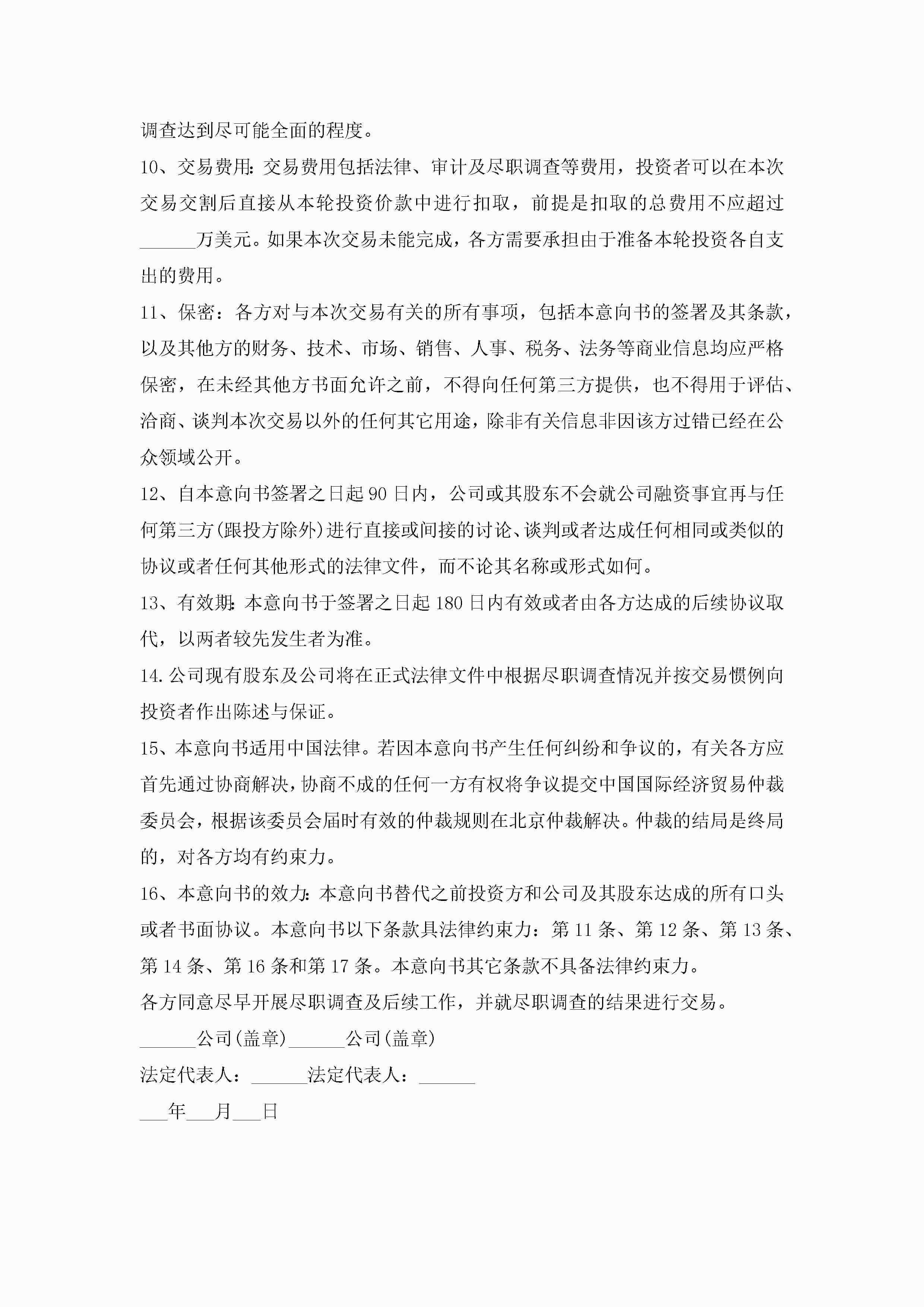 调查达到尽可能全面的程度。

10、交易费用:交易费用包括法律、审计及尽职调查等费用，投资者可以在本次交易交割后直接从本轮投资价款中进行扣取，前提是扣取的总费用不应超过______万美元。如果本次交易未能完成，各方需要承担由于准备本轮投资各自支出的费用。

11、保密：各方对与本次交易有关的所有事项，包括本意向书的签署及其条款，以及其他方的财务、技术、市场、销售、人事、税务、法务等商业信息均应严格保密，在未经其他方书面允许之前，不得向任何第三方提供，也不得用于评估、洽商、谈判本次交易以外的任何其它用途，除非有关信息非因该方过错已经在公众领域公开。

12、自本意向书签署之日起90日内，公司或其股东不会就公司融资事宜再与任何第三方(跟投方除外)进行直接或间接的讨论、谈判或者达成任何相同或类似的协议或者任何其他形式的法律文件，而不论其名称或形式如何。

13、有效期:本意向书于签署之日起180日内有效或者由各方达成的后续协议取代，以两者较先发生者为准。

14.公司现有股东及公司将在正式法律文件中根据尽职调查情况并按交易惯例向投资者作出陈述与保证。

15、本意向书适用中国法律。若因本意向书产生任何纠纷和争议的，有关各方应首先通过协商解决，协商不成的任何一方有权将争议提交中国国际经济贸易仲裁委员会，根据该委员会届时有效的仲裁规则在北京仲裁解决。仲裁的结局是终局的，对各方均有约束力。

16、本意向书的效力:本意向书替代之前投资方和公司及其股东达成的所有口头或者书面协议。本意向书以下条款具法律约束力：第11条、第12条、第13条、第14条、第16条和第17条。本意向书其它条款不具备法律约束力。

各方同意尽早开展尽职调查及后续工作，并就尽职调查的结果进行交易。

______公司(盖章)______公司(盖章)

法定代表人：______法定代表人：______

___年___月___日